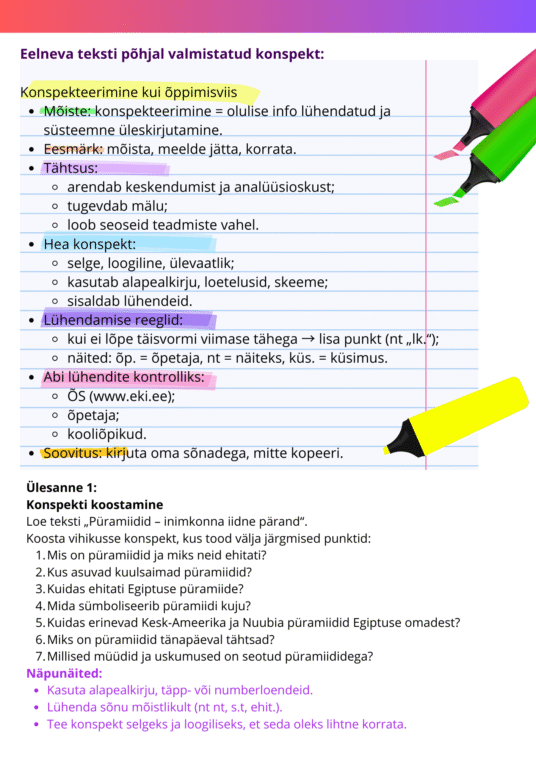 Eelneva teksti põhjal valmistatud konspekt:

Konspekteerimine kui õppimisviis
- Mõiste: konspekteerimine = olulise info lühendatud ja süsteemne üleskirjutamine.
- Eesmärk: mõista, meelde jätta, korrata.
- Tähtsus:
  - arendab keskendumist ja analüüsioskust;
  - tugevdab mälu;
  - loob seoseid teadmiste vahel.
- Hea konspekt:
  - selge, loogiline, ülevaatlik;
  - kasutab alapealkirju, loetelusid, skeeme;
  - sisaldab lühendeid.
- Lühendamise reeglid:
  - kui ei lõpe täisvormi viimase tähega → lisa punkt (nt „lk.“);
  - näited: õp. = õpetaja, nt = näiteks, küs. = küsimus.
- Abi lühendite kontrolliks:
  - ÕS (www.eki.ee);
  - õpetaja;
  - kooliõpikud.
- Soovitus: kirjuta oma sõnadega, mitte kopeeri.

Ülesanne 1:
Konspekti koostamine
Loe teksti „Püramiidid – inimkonna iidne pärand“.
Koosta vihikusse konspekt, kus tood välja järgmised punktid:
1. Mis on püramiidid ja miks neid ehitati?
2. Kus asuvad kuulsaimad püramiidid?
3. Kuidas ehitati Egiptuse püramiide?
4. Mida sümboliseerib püramiidi kuju?
5. Kuidas erinevad Kesk-Ameerika ja Nuubia püramiidid Egiptuse omadest?
6. Miks on püramiidid tänapäeval tähtsad?
7. Millised müüdid ja uskumused on seotud püramiididega?
Näpunäited:
- Kasuta alapealkirju, täpp- või numberloendeid.
- Lühenda sõnu mõistlikult (nt nt, s.t, ehit.).
- Tee konspekt selgeks ja loogiliseks, et seda oleks lihtne korrata.